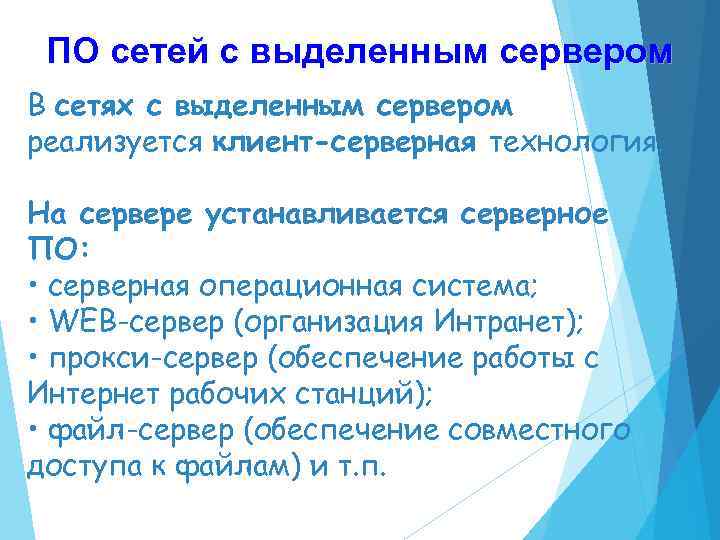 ПО сетей с выделенным сервером

В сетях с выделенным сервером реализуется клиент-серверная технология.

На сервере устанавливается серверное ПО:
• серверная операционная система;
• WEB-сервер (организация Интранет);
• прокси-сервер (обеспечение работы с Интернет рабочих станций);
• файл-сервер (обеспечение совместного доступа к файлам) и т.п.